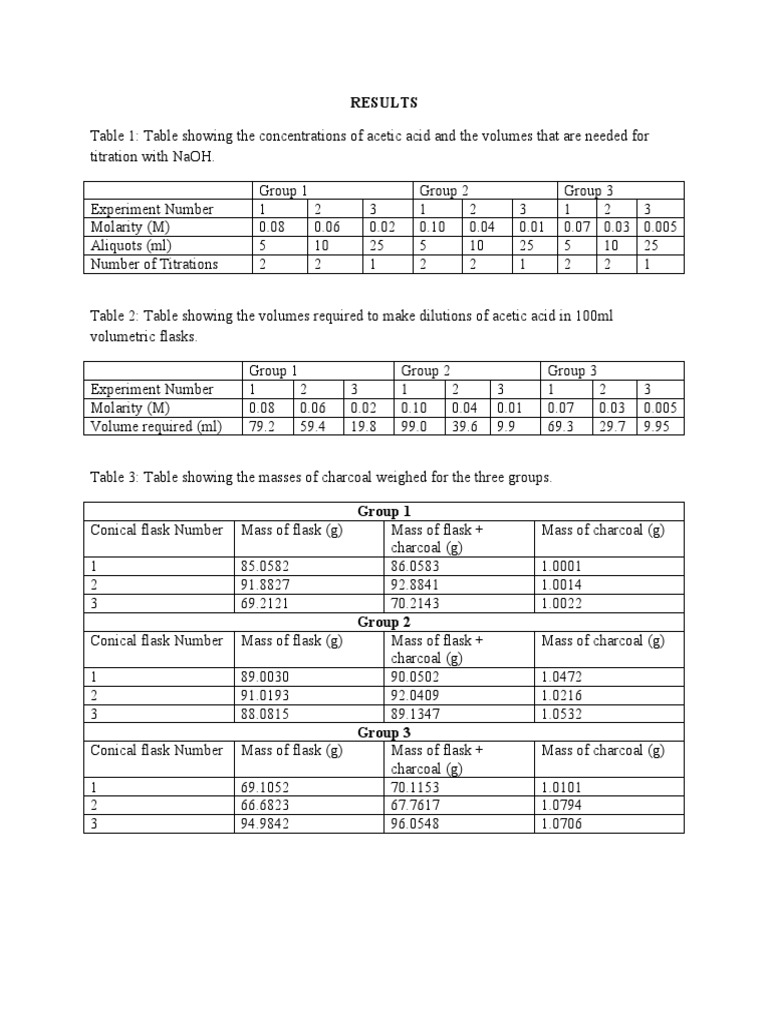 RESULTS

Table 1: Table showing the concentrations of acetic acid and the volumes that are needed for titration with NaOH.

| | Group 1 | | | Group 2 | | | Group 3 | | |
|---|---|---|---|---|---|---|---|---|---|
| Experiment Number | 1 | 2 | 3 | 1 | 2 | 3 | 1 | 2 | 3 |
| Molarity (M) | 0.08 | 0.06 | 0.02 | 0.10 | 0.04 | 0.01 | 0.07 | 0.03 | 0.005 |
| Aliquots (ml) | 5 | 10 | 25 | 5 | 10 | 25 | 5 | 10 | 25 |
| Number of Titrations | 2 | 2 | 1 | 2 | 2 | 1 | 2 | 2 | 1 |

Table 2: Table showing the volumes required to make dilutions of acetic acid in 100ml volumetric flasks.

| | Group 1 | | | Group 2 | | | Group 3 | | |
|---|---|---|---|---|---|---|---|---|---|
| Experiment Number | 1 | 2 | 3 | 1 | 2 | 3 | 1 | 2 | 3 |
| Molarity (M) | 0.08 | 0.06 | 0.02 | 0.10 | 0.04 | 0.01 | 0.07 | 0.03 | 0.005 |
| Volume required (ml) | 79.2 | 59.4 | 19.8 | 99.0 | 39.6 | 9.9 | 69.3 | 29.7 | 9.95 |

Table 3: Table showing the masses of charcoal weighed for the three groups.

| Group 1 | | | |
|---|---|---|---|
| Conical flask Number | Mass of flask (g) | Mass of flask + charcoal (g) | Mass of charcoal (g) |
| 1 | 85.0582 | 86.0583 | 1.0001 |
| 2 | 91.8827 | 92.8841 | 1.0014 |
| 3 | 69.2121 | 70.2143 | 1.0022 |
| Group 2 | | | |
| Conical flask Number | Mass of flask (g) | Mass of flask + charcoal (g) | Mass of charcoal (g) |
| 1 | 89.0030 | 90.0502 | 1.0472 |
| 2 | 91.0193 | 92.0409 | 1.0216 |
| 3 | 88.0815 | 89.1347 | 1.0532 |
| Group 3 | | | |
| Conical flask Number | Mass of flask (g) | Mass of flask + charcoal (g) | Mass of charcoal (g) |
| 1 | 69.1052 | 70.1153 | 1.0101 |
| 2 | 66.6823 | 67.7617 | 1.0794 |
| 3 | 94.9842 | 96.0548 | 1.0706 |